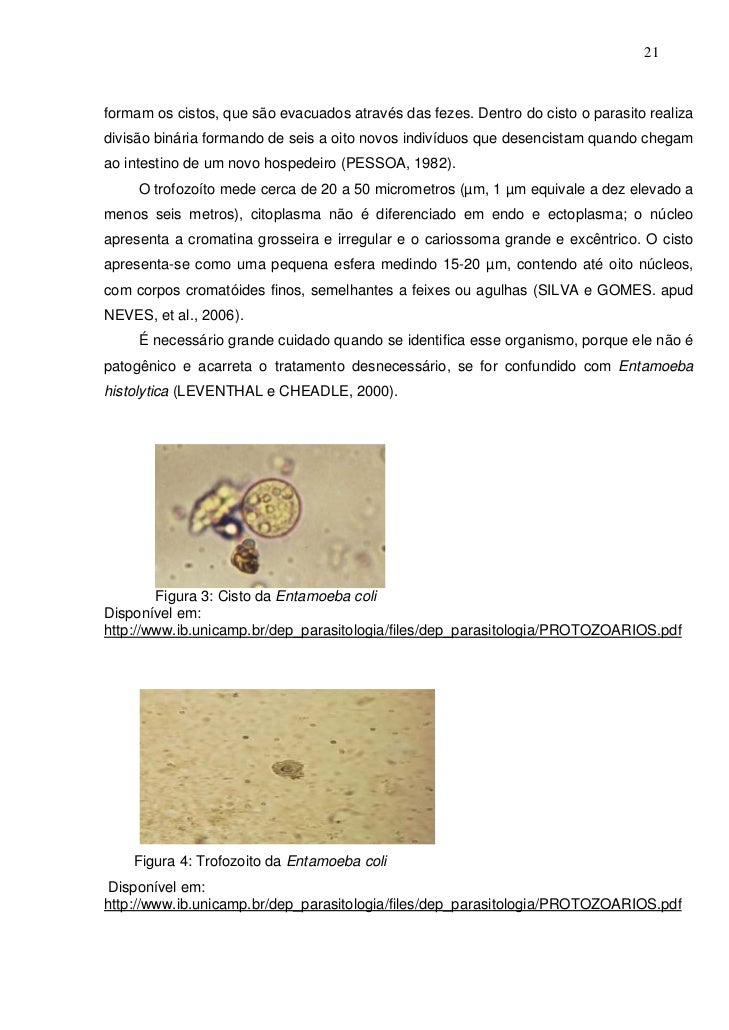 21

formam os cistos, que são evacuados através das fezes. Dentro do cisto o parasito realiza divisão binária formando de seis a oito novos indivíduos que desencistam quando chegam ao intestino de um novo hospedeiro (PESSOA, 1982).

O trofozoíto mede cerca de 20 a 50 micrometros (µm, 1 µm equivale a dez elevado a menos seis metros), citoplasma não é diferenciado em endo e ectoplasma; o núcleo apresenta a cromatina grosseira e irregular e o cariossoma grande e excêntrico. O cisto apresenta-se como uma pequena esfera medindo 15-20 µm, contendo até oito núcleos, com corpos cromatóides finos, semelhantes a feixes ou agulhas (SILVA e GOMES. apud NEVES, et al., 2006).

É necessário grande cuidado quando se identifica esse organismo, porque ele não é patogênico e acarreta o tratamento desnecessário, se for confundido com Entamoeba histolytica (LEVENTHAL e CHEADLE, 2000).

Figura 3: Cisto da Entamoeba coli
Disponível em:
http://www.ib.unicamp.br/dep_parasitologia/files/dep_parasitologia/PROTOZOARIOS.pdf

Figura 4: Trofozoito da Entamoeba coli
Disponível em:
http://www.ib.unicamp.br/dep_parasitologia/files/dep_parasitologia/PROTOZOARIOS.pdf